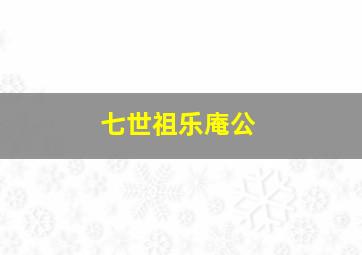 七世祖乐庵公